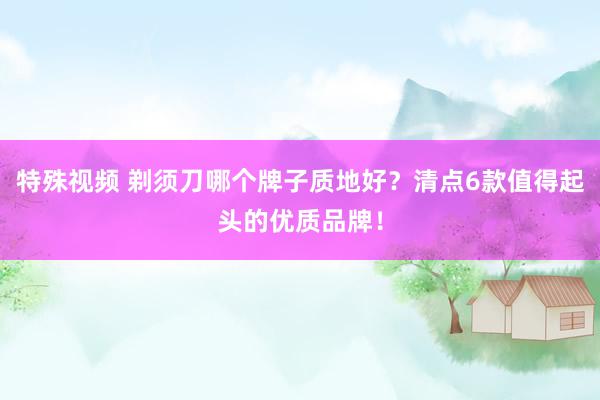 特殊视频 剃须刀哪个牌子质地好？清点6款值得起头的优质品牌！